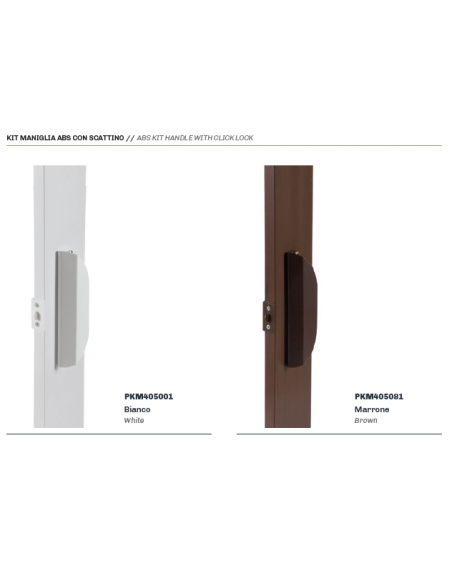 KIT MANIGLIA ABS CON SCATTINO // ABS KIT HANDLE WITH CLICK LOCK

PKM405001
Bianco
White

PKM405081
Marrone
Brown